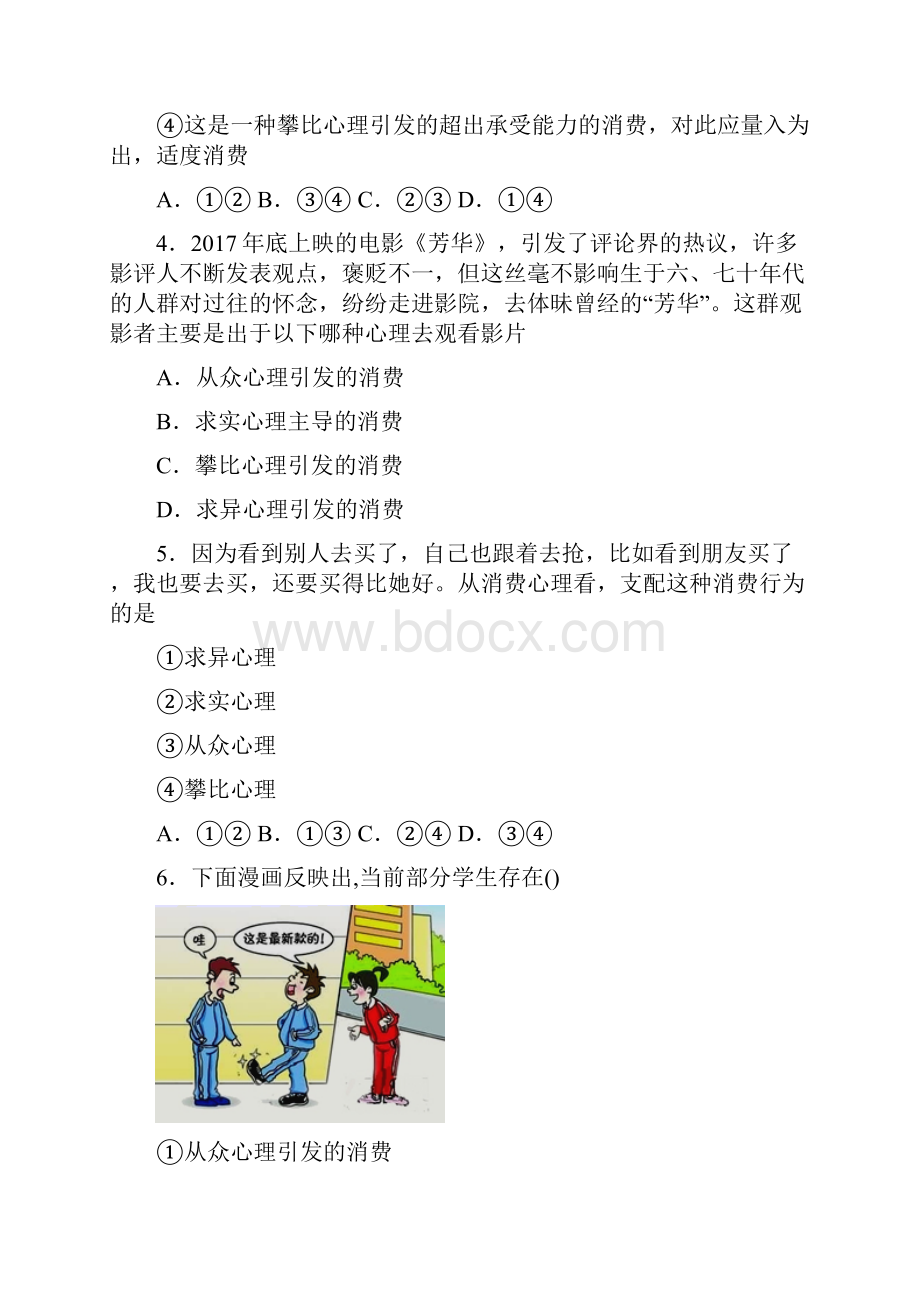 ④这是一种攀比心理引发的超出承受能力的消费，对此应量入为出，适度消费

A．①② B．③④ C．②③ D．①④

4．2017年底上映的电影《芳华》，引发了评论界的热议，许多影评人不断发表观点，褒贬不一，但这丝毫不影响生于六、七十年代的人群对过往的怀念，纷纷走进影院，去体味曾经的“芳华”。这群观影者主要是出于以下哪种心理去观看影片

A．从众心理引发的消费

B．求实心理主导的消费

C．攀比心理引发的消费

D．求异心理引发的消费

5．因为看到别人去买了，自己也跟着去抢，比如看到朋友买了，我也要去买，还要买得比她好。从消费心理看，支配这种消费行为的是

www.bdocx.com

①求异心理

②求实心理

③从众心理

④攀比心理

A．①② B．①③ C．②④ D．③④

6．下面漫画反映出,当前部分学生存在()

哇

这是最新款的!

①从众心理引发的消费